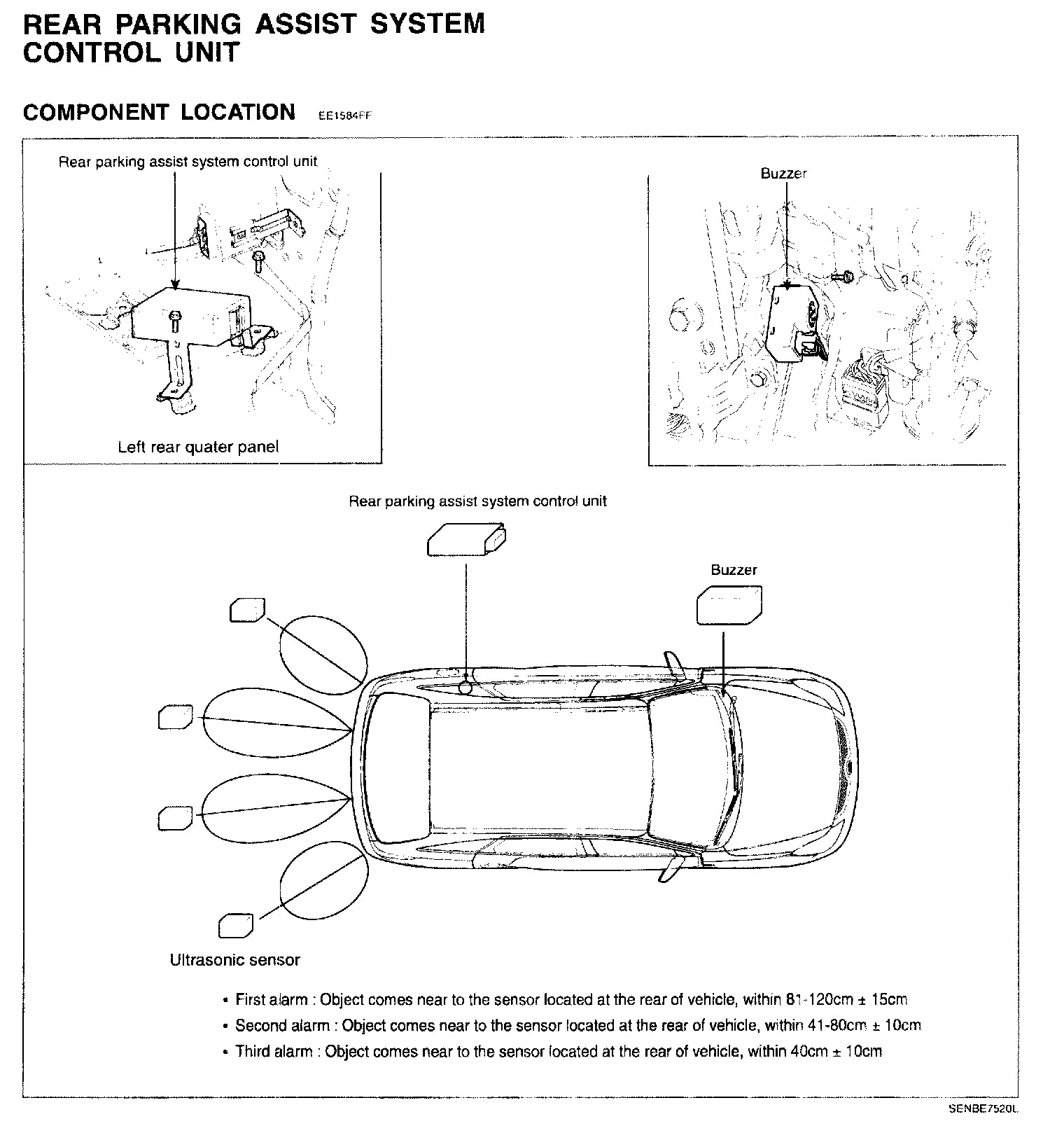 REAR PARKING ASSIST SYSTEM CONTROL UNIT

COMPONENT LOCATION EE1584FF

Rear parking assist system control unit

Left rear quater panel

Buzzer

Rear parking assist system control unit

Buzzer

Ultrasonic sensor

• First alarm : Object comes near to the sensor located at the rear of vehicle, within 81-120cm ± 15cm
• Second alarm : Object comes near to the sensor located at the rear of vehicle, within 41-80cm ± 10cm
• Third alarm : Object comes near to the sensor located at the rear of vehicle, within 40cm ± 10cm

SENBE7520L